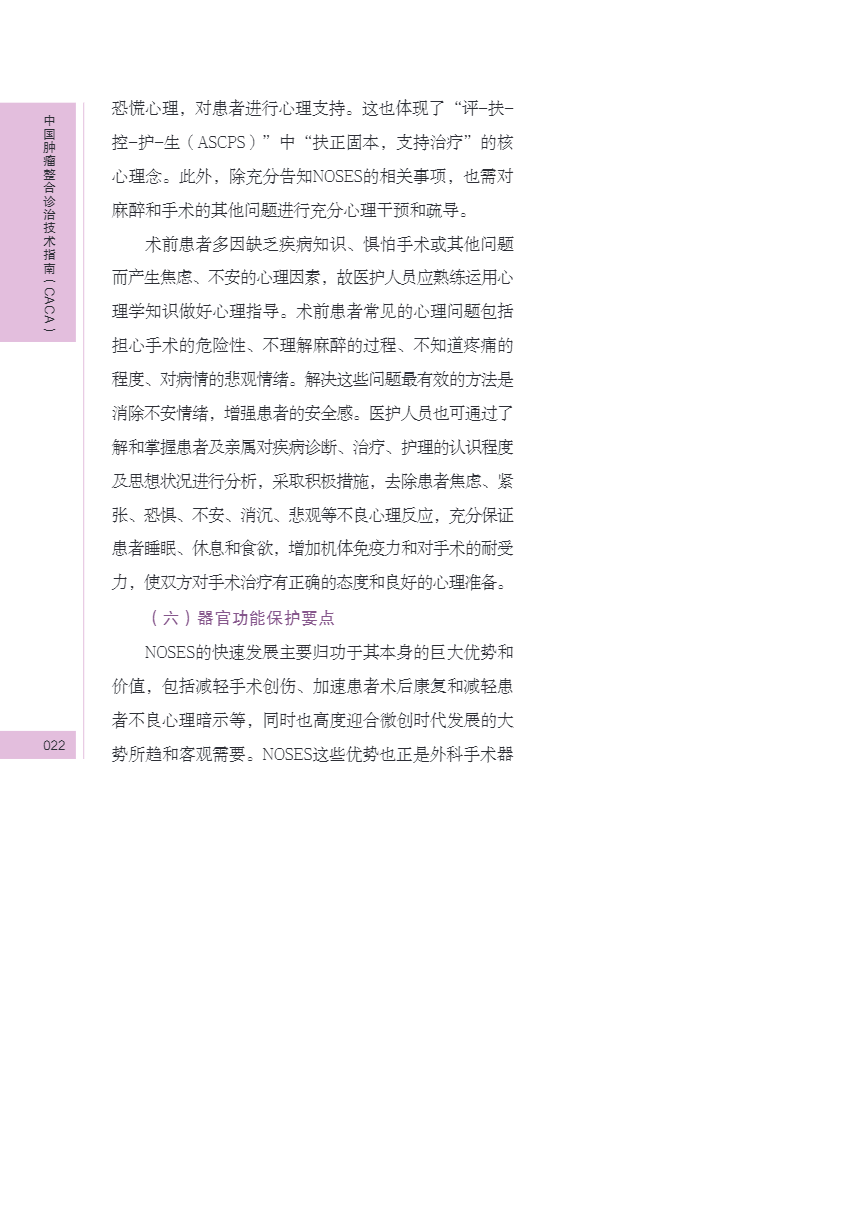 中国肿瘤整合诊治技术指南（CACA）

恐慌心理，对患者进行心理支持。这也体现了“评-扶-控-护-生（ASCPS）”中“扶正固本，支持治疗”的核心理念。此外，除充分告知NOSES的相关事项，也需对麻醉和手术的其他问题进行充分心理干预和疏导。

术前患者多因缺乏疾病知识、惧怕手术或其他问题而产生焦虑、不安的心理因素，故医护人员应熟练运用心理学知识做好心理指导。术前患者常见的心理问题包括担心手术的危险性、不理解麻醉的过程、不知道疼痛的程度、对病情的悲观情绪。解决这些问题最有效的方法是消除不安情绪，增强患者的安全感。医护人员也可通过了解和掌握患者及亲属对疾病诊断、治疗、护理的认识程度及思想状况进行分析，采取积极措施，去除患者焦虑、紧张、恐惧、不安、消沉、悲观等不良心理反应，充分保证患者睡眠、休息和食欲，增加机体免疫力和对手术的耐受力，使双方对手术治疗有正确的态度和良好的心理准备。

（六）器官功能保护要点

NOSES的快速发展主要归功于其本身的巨大优势和价值，包括减轻手术创伤、加速患者术后康复和减轻患者不良心理暗示等，同时也高度迎合微创时代发展的大势所趋和客观需要。NOSES这些优势也正是外科手术器

022